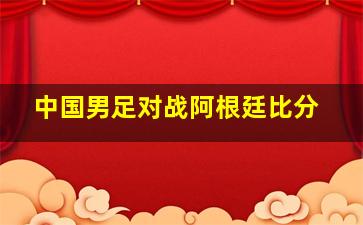 中国男足对战阿根廷比分